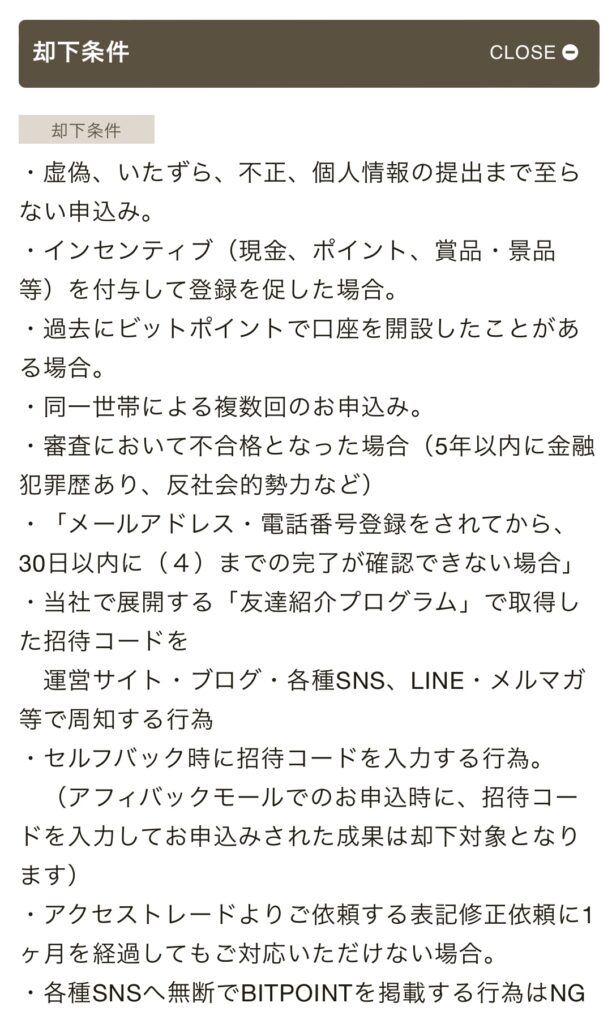 却下条件

CLOSE

却下条件

・虚偽、いたずら、不正、個人情報の提出まで至らない申込み。
・インセンティブ（現金、ポイント、賞品・景品等）を付与して登録を促した場合。
・過去にビットポイントで口座を開設したことがある場合。
・同一世帯による複数回のお申込み。
・審査において不合格となった場合（5年以内に金融犯罪歴あり、反社会的勢力など）
・「メールアドレス・電話番号登録をされてから、30日以内に（４）までの完了が確認できない場合」
・当社で展開する「友達紹介プログラム」で取得した招待コードを
運営サイト・ブログ・各種SNS、LINE・メルマガ等で周知する行為
・セルフバック時に招待コードを入力する行為。
（アフィバックモールでのお申込時に、招待コードを入力してお申込みされた成果は却下対象となります）
・アクセストレードよりご依頼する表記修正依頼に1ヶ月を経過してもご対応いただけない場合。
・各種SNSへ無断でBITPOINTを掲載する行為はNG